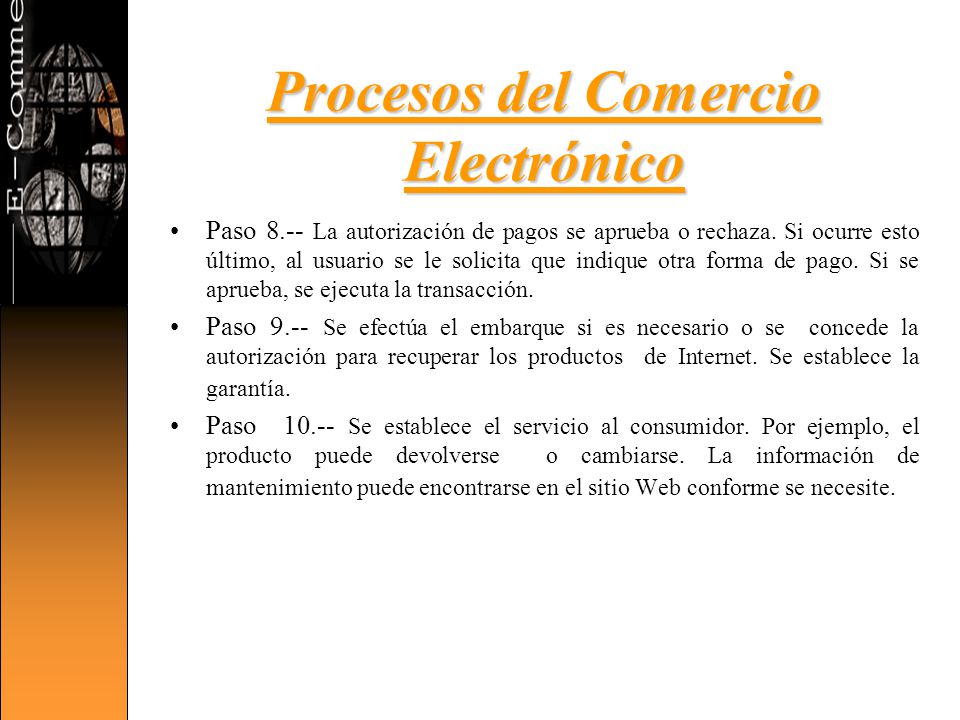 E – Comme

Procesos del Comercio Electrónico

• Paso 8.-- La autorización de pagos se aprueba o rechaza. Si ocurre esto último, al usuario se le solicita que indique otra forma de pago. Si se aprueba, se ejecuta la transacción.

• Paso 9.-- Se efectúa el embarque si es necesario o se concede la autorización para recuperar los productos de Internet. Se establece la garantía.

• Paso 10.-- Se establece el servicio al consumidor. Por ejemplo, el producto puede devolverse o cambiarse. La información de mantenimiento puede encontrarse en el sitio Web conforme se necesite.